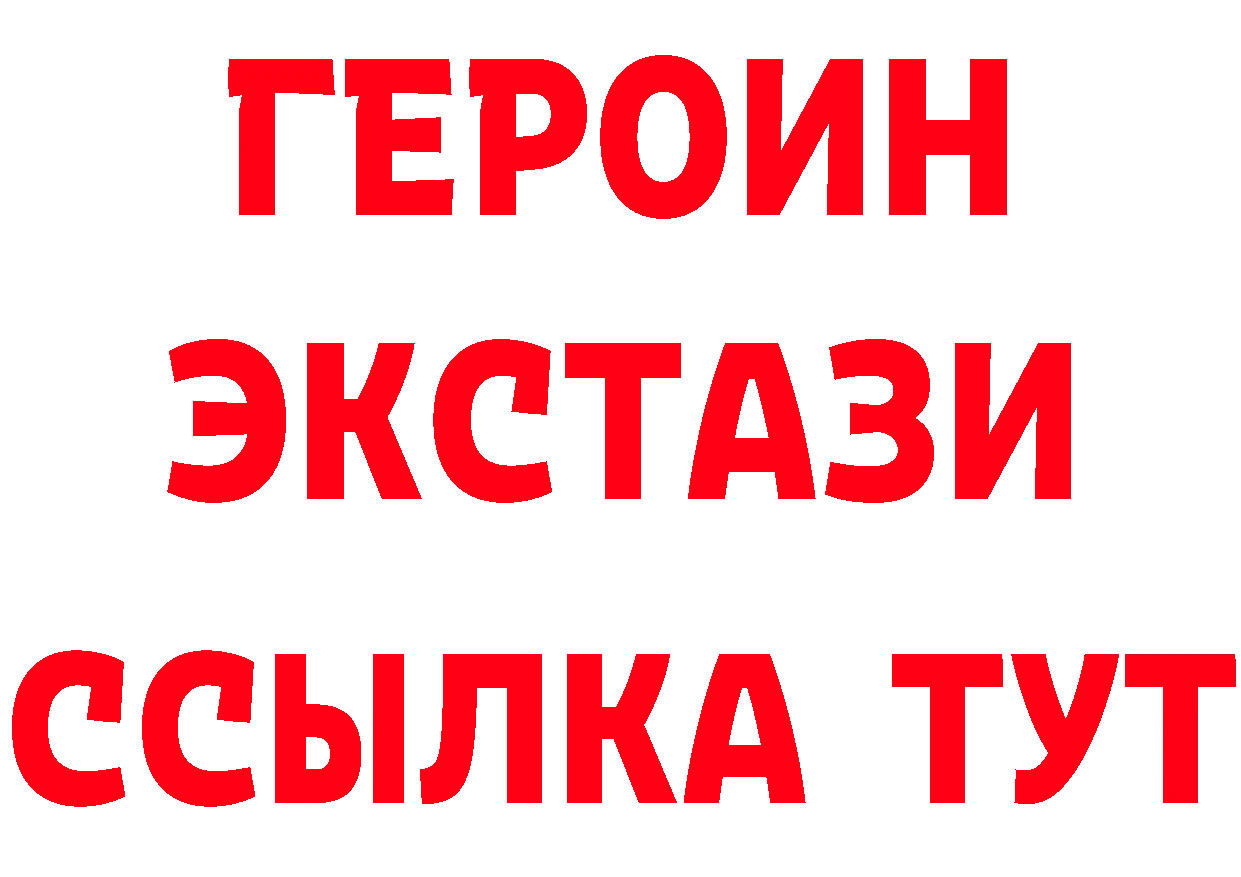 ГЕРОИН
ЭКСТАЗИ
ССЫЛКА ТУТ